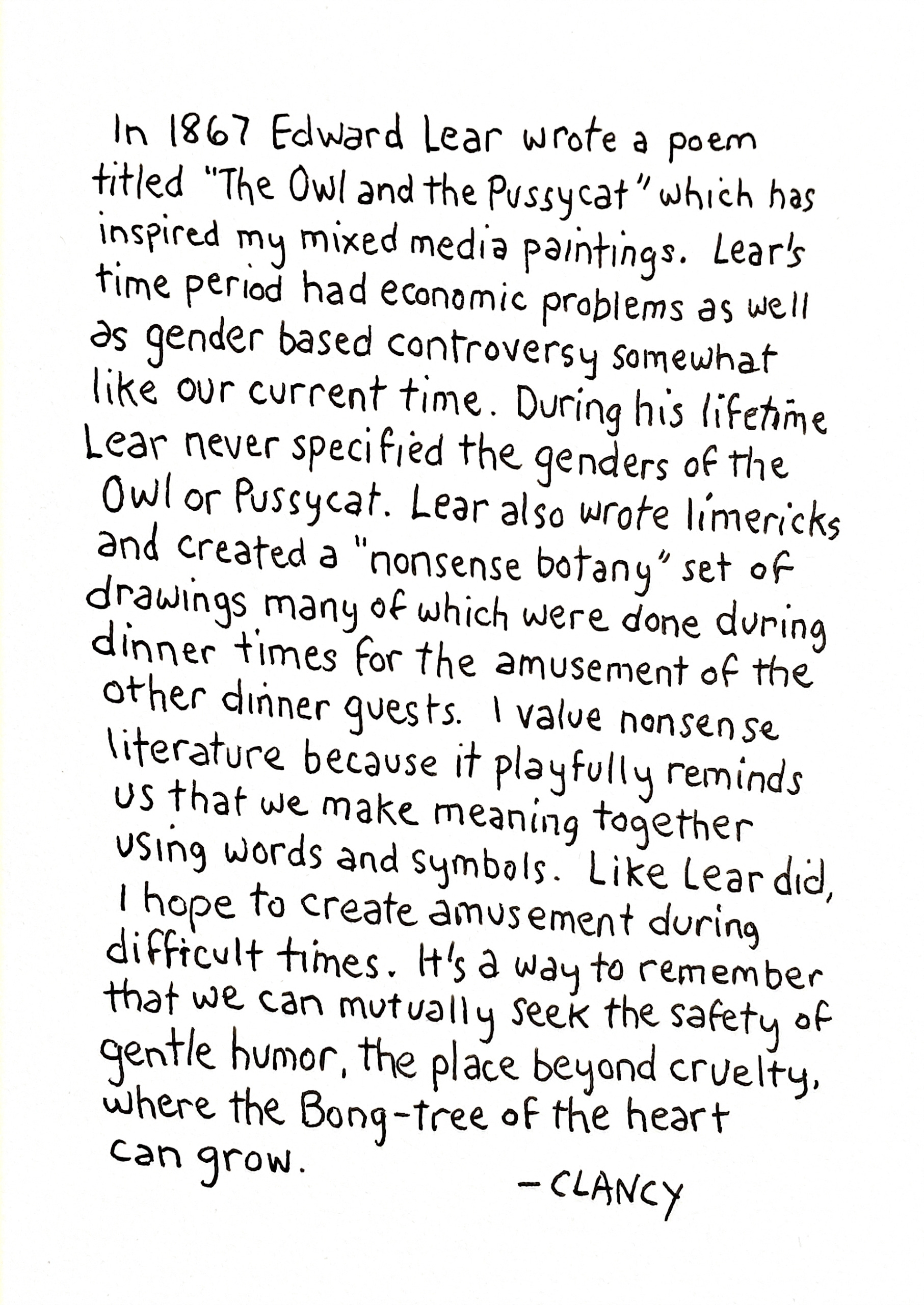 In 1867 Edward Lear wrote a poem titled "The Owl and the Pussycat" which has inspired my mixed media paintings. Lear's time period had economic problems as well as gender based controversy somewhat like our current time. During his lifetime Lear never specified the genders of the Owl or Pussycat. Lear also wrote limericks and created a "nonsense botany" set of drawings many of which were done during dinner times for the amusement of the other dinner guests. I value nonsense literature because it playfully reminds us that we make meaning together using words and symbols. Like Lear did, I hope to create amusement during difficult times. It's a way to remember that we can mutually seek the safety of gentle humor, the place beyond cruelty, where the Bong-tree of the heart can grow.

– CLANCY